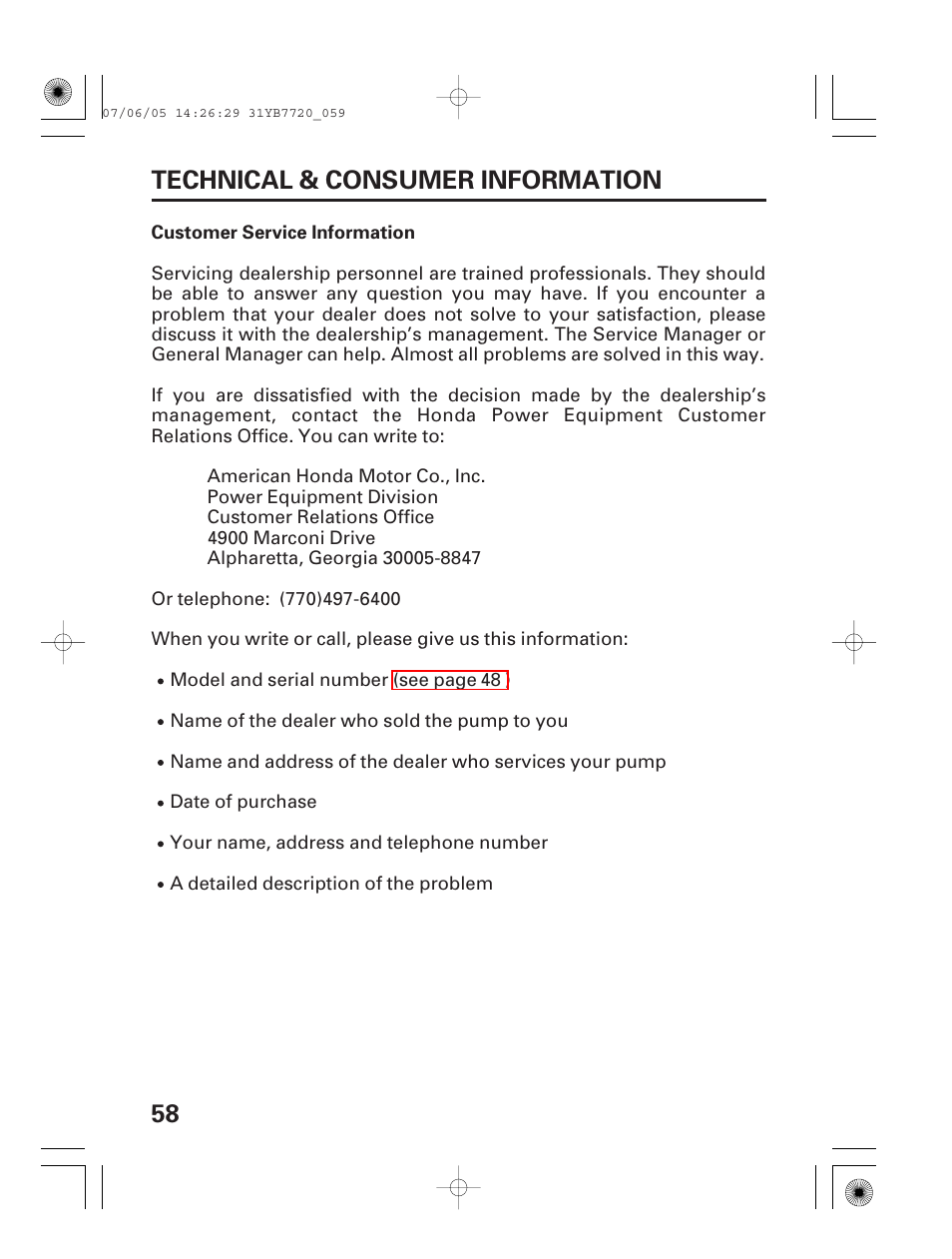 07/06/05 14:26:29 31YB7720_059

TECHNICAL & CONSUMER INFORMATION

Customer Service Information

Servicing dealership personnel are trained professionals. They should be able to answer any question you may have. If you encounter a problem that your dealer does not solve to your satisfaction, please discuss it with the dealership's management. The Service Manager or General Manager can help. Almost all problems are solved in this way.

If you are dissatisfied with the decision made by the dealership's management, contact the Honda Power Equipment Customer Relations Office. You can write to:

American Honda Motor Co., Inc.
Power Equipment Division
Customer Relations Office
4900 Marconi Drive
Alpharetta, Georgia 30005-8847

Or telephone: (770)497-6400

When you write or call, please give us this information:

• Model and serial number (see page 48 )

• Name of the dealer who sold the pump to you

• Name and address of the dealer who services your pump

• Date of purchase

• Your name, address and telephone number

• A detailed description of the problem

58